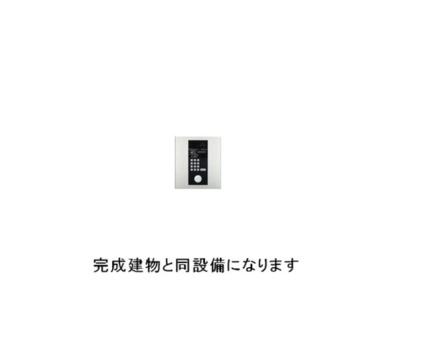 完成建物と同設備になります